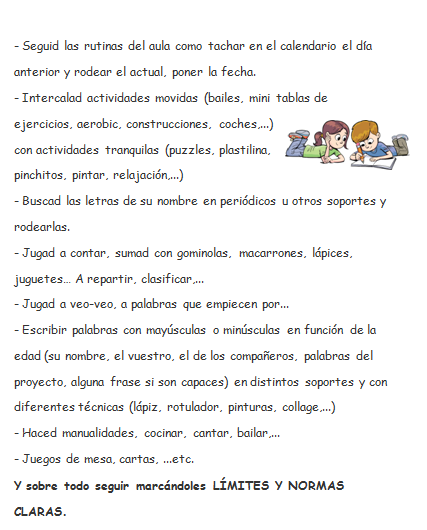 - Seguid las rutinas del aula como tachar en el calendario el día anterior y rodear el actual, poner la fecha.
- Intercalad actividades movidas (bailes, mini tablas de ejercicios, aerobic, construcciones, coches,...) con actividades tranquilas (puzzles, plastilina, pinchitos, pintar, relajación,...)
- Buscad las letras de su nombre en periódicos u otros soportes y rodearlas.
- Jugad a contar, sumad con gominolas, macarrones, lápices, juguetes... A repartir, clasificar,...
- Jugad a veo-veo, a palabras que empiecen por...
- Escribir palabras con mayúsculas o minúsculas en función de la edad (su nombre, el vuestro, el de los compañeros, palabras del proyecto, alguna frase si son capaces) en distintos soportes y con diferentes técnicas (lápiz, rotulador, pinturas, collage,...)
- Haced manualidades, cocinar, cantar, bailar,...
- Juegos de mesa, cartas, ...etc.
Y sobre todo seguir marcándoles LÍMITES Y NORMAS CLARAS.